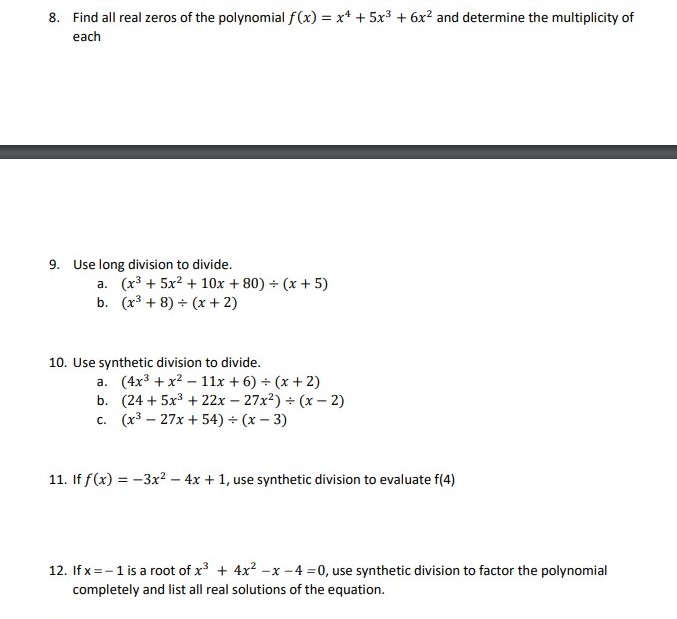 8. Find all real zeros of the polynomial $f(x) = x^4 + 5x^3 + 6x^2$ and determine the multiplicity of each

9. Use long division to divide.
a. $(x^3 + 5x^2 + 10x + 80) \div (x + 5)$
b. $(x^3 + 8) \div (x + 2)$

10. Use synthetic division to divide.
a. $(4x^3 + x^2 - 11x + 6) \div (x + 2)$
b. $(24 + 5x^3 + 22x - 27x^2) \div (x - 2)$
c. $(x^3 - 27x + 54) \div (x - 3)$

11. If $f(x) = -3x^2 - 4x + 1$, use synthetic division to evaluate f(4)

12. If x $= -1$ is a root of $x^3 + 4x^2 - x - 4 = 0$, use synthetic division to factor the polynomial completely and list all real solutions of the equation.